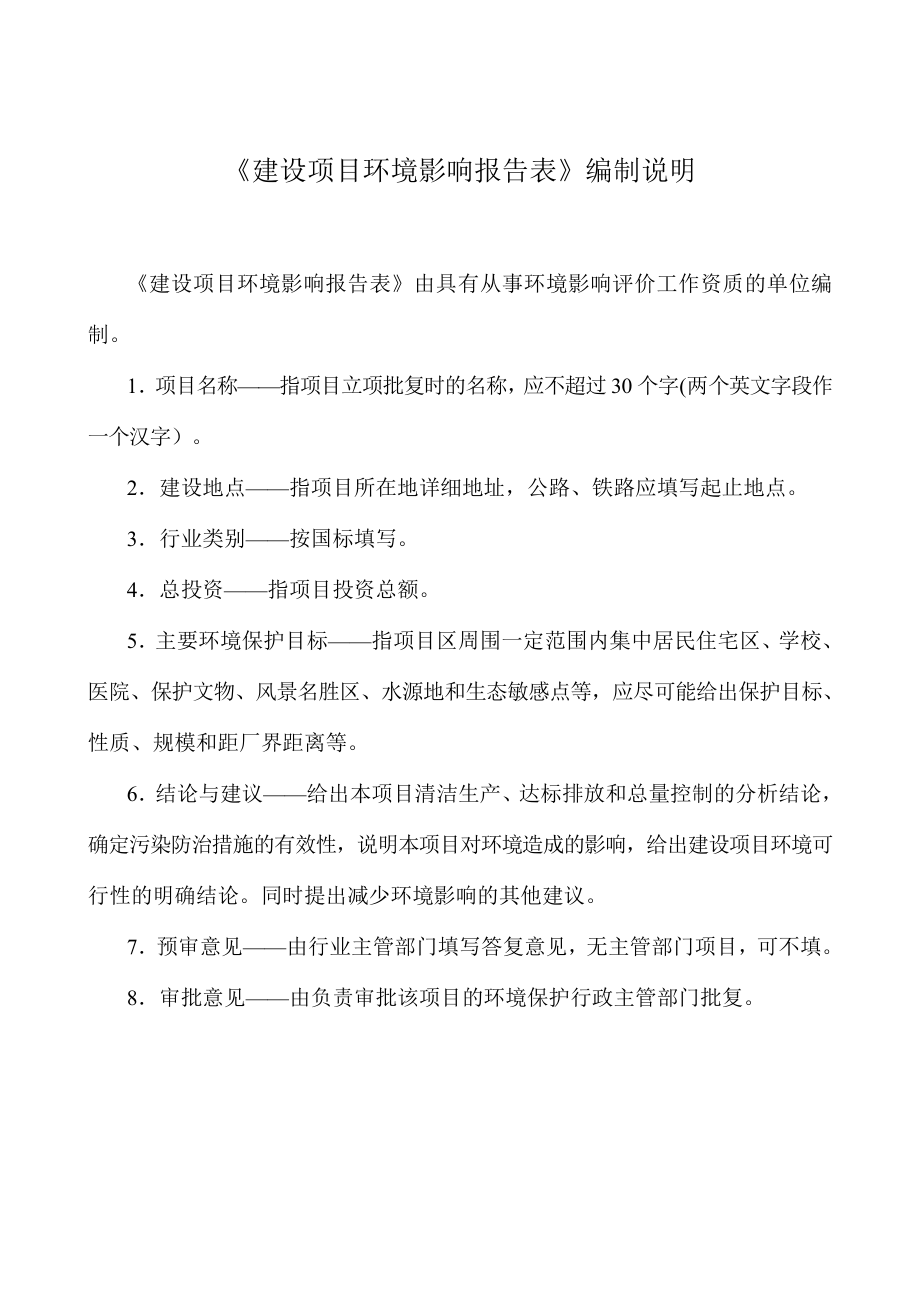 《建设项目环境影响报告表》编制说明

《建设项目环境影响报告表》由具有从事环境影响评价工作资质的单位编制。

1．项目名称——指项目立项批复时的名称，应不超过30个字(两个英文字段作一个汉字）。

2．建设地点——指项目所在地详细地址，公路、铁路应填写起止地点。

3．行业类别——按国标填写。

4．总投资——指项目投资总额。

5．主要环境保护目标——指项目区周围一定范围内集中居民住宅区、学校、医院、保护文物、风景名胜区、水源地和生态敏感点等，应尽可能给出保护目标、性质、规模和距厂界距离等。

6．结论与建议——给出本项目清洁生产、达标排放和总量控制的分析结论，确定污染防治措施的有效性，说明本项目对环境造成的影响，给出建设项目环境可行性的明确结论。同时提出减少环境影响的其他建议。

7．预审意见——由行业主管部门填写答复意见，无主管部门项目，可不填。

8．审批意见——由负责审批该项目的环境保护行政主管部门批复。